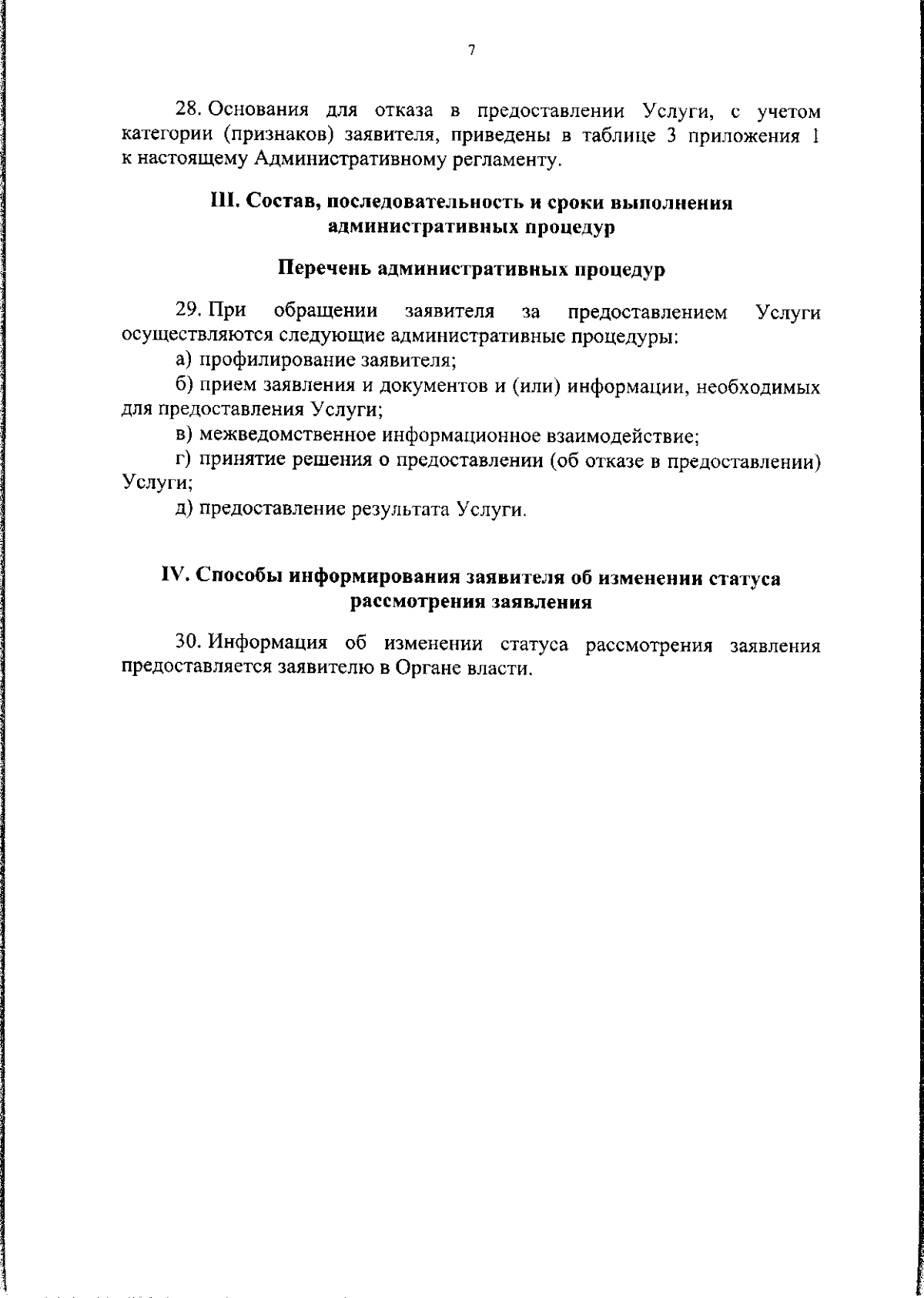 7

28. Основания для отказа в предоставлении Услуги, с учетом категории (признаков) заявителя, приведены в таблице 3 приложения 1 к настоящему Административному регламенту.

III. Состав, последовательность и сроки выполнения административных процедур

Перечень административных процедур

29. При обращении заявителя за предоставлением Услуги осуществляются следующие административные процедуры:

а) профилирование заявителя;

б) прием заявления и документов и (или) информации, необходимых для предоставления Услуги;

в) межведомственное информационное взаимодействие;

г) принятие решения о предоставлении (об отказе в предоставлении) Услуги;

д) предоставление результата Услуги.

IV. Способы информирования заявителя об изменении статуса рассмотрения заявления

30. Информация об изменении статуса рассмотрения заявления предоставляется заявителю в Органе власти.